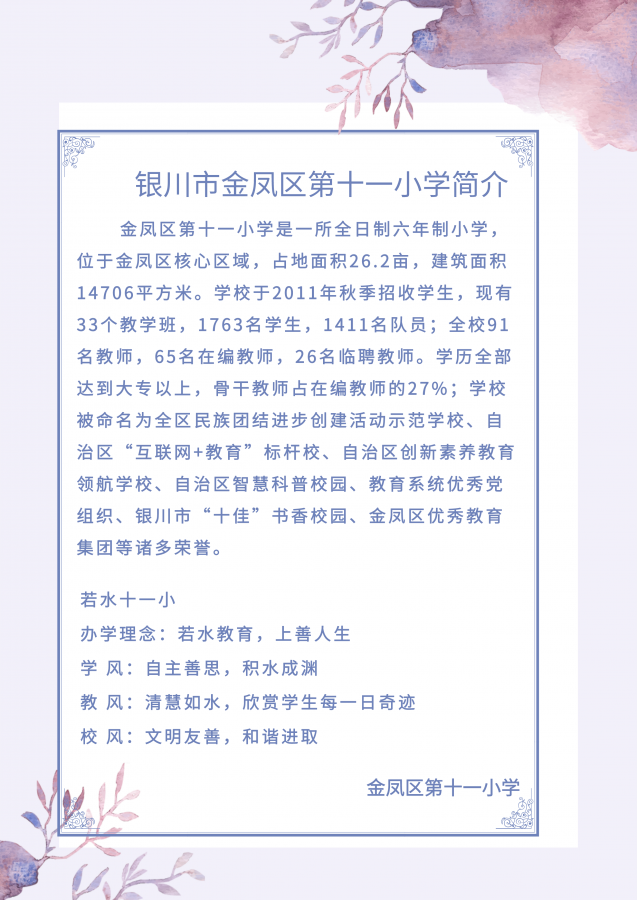 银川市金凤区第十一小学简介

金凤区第十一小学是一所全日制六年制小学，位于金凤区核心区域，占地面积26.2亩，建筑面积14706平方米。学校于2011年秋季招收学生，现有33个教学班，1763名学生，1411名队员；全校91名教师，65名在编教师，26名临聘教师。学历全部达到大专以上，骨干教师占在编教师的27%；学校被命名为全区民族团结进步创建活动示范学校、自治区“互联网+教育”标杆校、自治区创新素养教育领航学校、自治区智慧科普校园、教育系统优秀党组织、银川市“十佳”书香校园、金凤区优秀教育集团等诸多荣誉。

若水十一小
办学理念：若水教育，上善人生
学 风：自主善思，积水成渊
教 风：清慧如水，欣赏学生每一日奇迹
校 风：文明友善，和谐进取

金凤区第十一小学